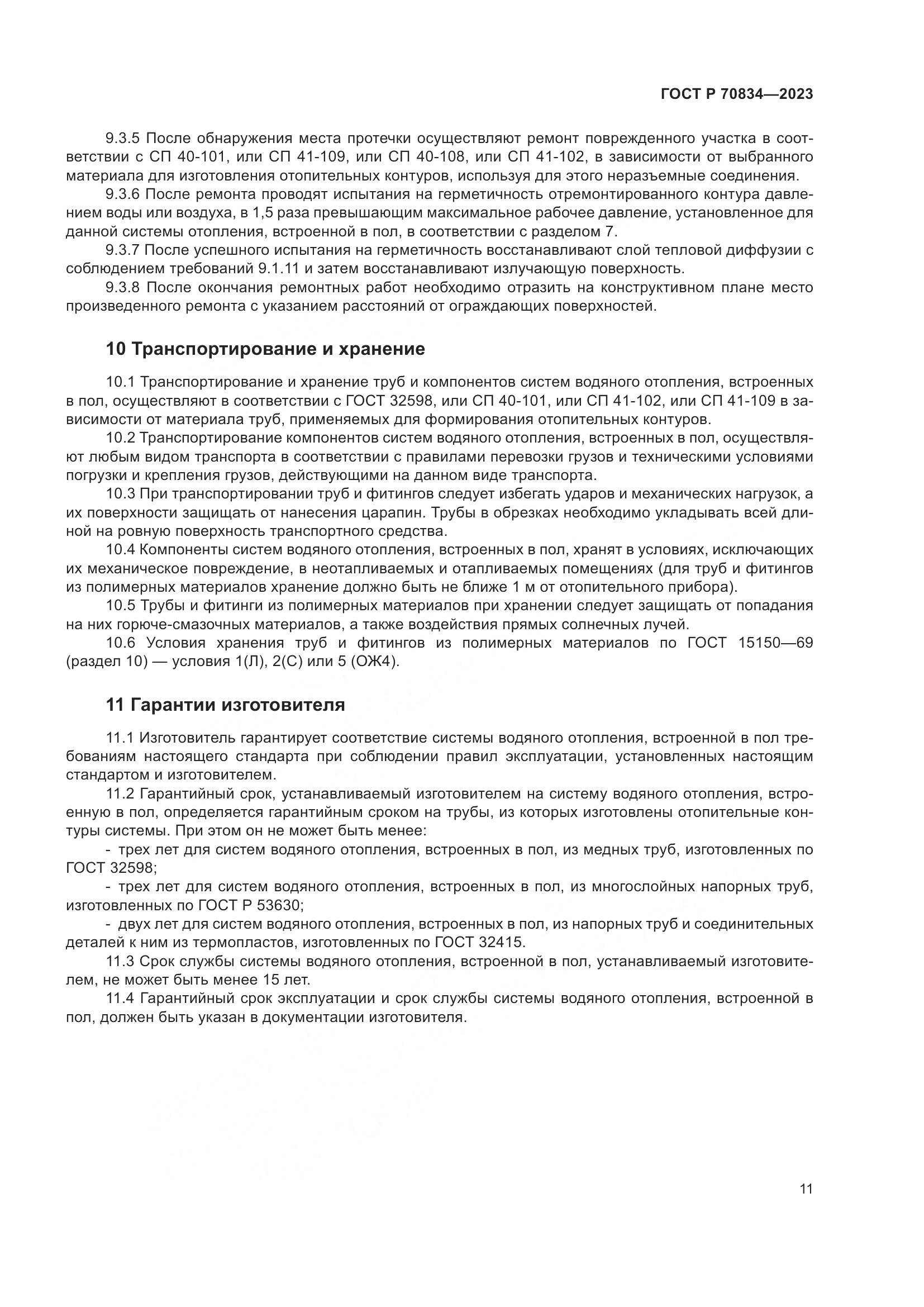 ГОСТ Р 70834—2023

9.3.5 После обнаружения места протечки осуществляют ремонт поврежденного участка в соответствии с СП 40-101, или СП 41-109, или СП 40-108, или СП 41-102, в зависимости от выбранного материала для изготовления отопительных контуров, используя для этого неразъемные соединения.

9.3.6 После ремонта проводят испытания на герметичность отремонтированного контура давлением воды или воздуха, в 1,5 раза превышающим максимальное рабочее давление, установленное для данной системы отопления, встроенной в пол, в соответствии с разделом 7.

9.3.7 После успешного испытания на герметичность восстанавливают слой тепловой диффузии с соблюдением требований 9.1.11 и затем восстанавливают излучающую поверхность.

9.3.8 После окончания ремонтных работ необходимо отразить на конструктивном плане место произведенного ремонта с указанием расстояний от ограждающих поверхностей.

10 Транспортирование и хранение

10.1 Транспортирование и хранение труб и компонентов систем водяного отопления, встроенных в пол, осуществляют в соответствии с ГОСТ 32598, или СП 40-101, или СП 41-102, или СП 41-109 в зависимости от материала труб, применяемых для формирования отопительных контуров.

10.2 Транспортирование компонентов систем водяного отопления, встроенных в пол, осуществляют любым видом транспорта в соответствии с правилами перевозки грузов и техническими условиями погрузки и крепления грузов, действующими на данном виде транспорта.

10.3 При транспортировании труб и фитингов следует избегать ударов и механических нагрузок, а их поверхности защищать от нанесения царапин. Трубы в обрезках необходимо укладывать всей длиной на ровную поверхность транспортного средства.

10.4 Компоненты систем водяного отопления, встроенных в пол, хранят в условиях, исключающих их механическое повреждение, в неотапливаемых и отапливаемых помещениях (для труб и фитингов из полимерных материалов хранение должно быть не ближе 1 м от отопительного прибора).

10.5 Трубы и фитинги из полимерных материалов при хранении следует защищать от попадания на них горюче-смазочных материалов, а также воздействия прямых солнечных лучей.

10.6 Условия хранения труб и фитингов из полимерных материалов по ГОСТ 15150—69 (раздел 10) — условия 1(Л), 2(С) или 5 (ОЖ4).

11 Гарантии изготовителя

11.1 Изготовитель гарантирует соответствие системы водяного отопления, встроенной в пол требованиям настоящего стандарта при соблюдении правил эксплуатации, установленных настоящим стандартом и изготовителем.

11.2 Гарантийный срок, устанавливаемый изготовителем на систему водяного отопления, встроенную в пол, определяется гарантийным сроком на трубы, из которых изготовлены отопительные контуры системы. При этом он не может быть менее:

- трех лет для систем водяного отопления, встроенных в пол, из медных труб, изготовленных по ГОСТ 32598;

- трех лет для систем водяного отопления, встроенных в пол, из многослойных напорных труб, изготовленных по ГОСТ Р 53630;

- двух лет для систем водяного отопления, встроенных в пол, из напорных труб и соединительных деталей к ним из термопластов, изготовленных по ГОСТ 32415.

11.3 Срок службы системы водяного отопления, встроенной в пол, устанавливаемый изготовителем, не может быть менее 15 лет.

11.4 Гарантийный срок эксплуатации и срок службы системы водяного отопления, встроенной в пол, должен быть указан в документации изготовителя.

11